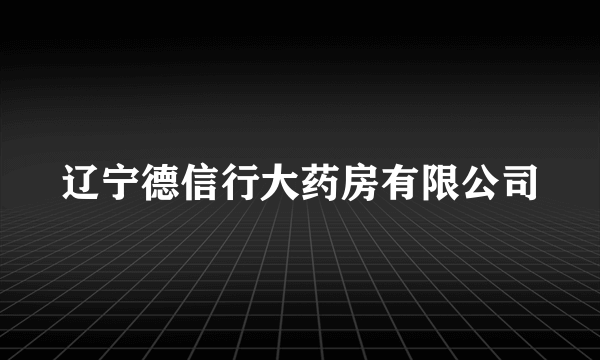 辽宁德信行大药房有限公司